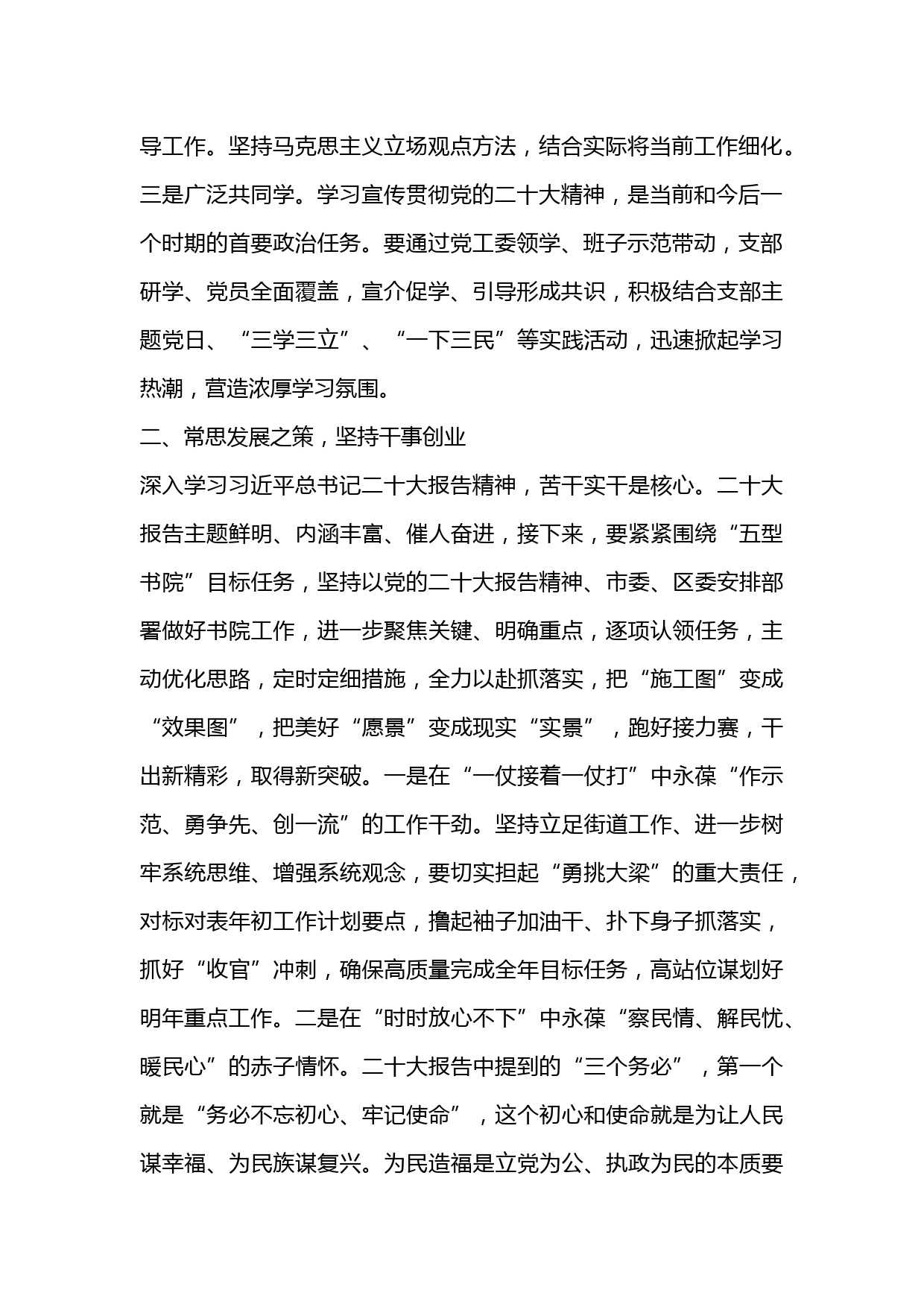 导工作。坚持马克思主义立场观点方法，结合实际将当前工作细化。三是广泛共同学。学习宣传贯彻党的二十大精神，是当前和今后一个时期的首要政治任务。要通过党工委领学、班子示范带动，支部研学、党员全面覆盖，宣介促学、引导形成共识，积极结合支部主题党日、“三学三立”、“一下三民”等实践活动，迅速掀起学习热潮，营造浓厚学习氛围。

二、常思发展之策，坚持干事创业

深入学习习近平总书记二十大报告精神，苦干实干是核心。二十大报告主题鲜明、内涵丰富、催人奋进，接下来，要紧紧围绕“五型书院”目标任务，坚持以党的二十大报告精神、市委、区委安排部署做好书院工作，进一步聚焦关键、明确重点，逐项认领任务，主动优化思路，定时定细措施，全力以赴抓落实，把“施工图”变成“效果图”，把美好“愿景”变成现实“实景”，跑好接力赛，干出新精彩，取得新突破。一是在“一仗接着一仗打”中永葆“作示范、勇争先、创一流”的工作干劲。坚持立足街道工作、进一步树牢系统思维、增强系统观念，要切实担起“勇挑大梁”的重大责任，对标对表年初工作计划要点，撸起袖子加油干、扑下身子抓落实，抓好“收官”冲刺，确保高质量完成全年目标任务，高站位谋划好明年重点工作。二是在“时时放心不下”中永葆“察民情、解民忧、暖民心”的赤子情怀。二十大报告中提到的“三个务必”，第一个就是“务必不忘初心、牢记使命”，这个初心和使命就是为让人民谋幸福、为民族谋复兴。为民造福是立党为公、执政为民的本质要